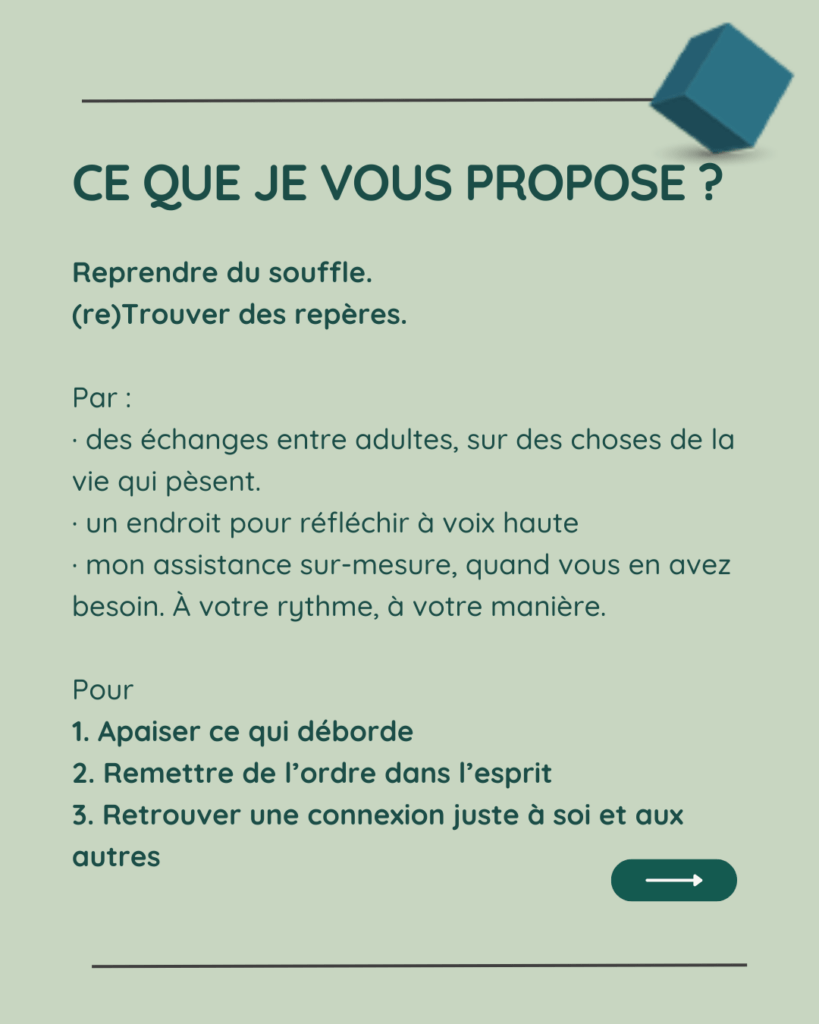 CE QUE JE VOUS PROPOSE ?

Reprendre du souffle.
(re)Trouver des repères.

Par :
· des échanges entre adultes, sur des choses de la vie qui pèsent.
· un endroit pour réfléchir à voix haute
· mon assistance sur-mesure, quand vous en avez besoin. À votre rythme, à votre manière.

Pour
1. Apaiser ce qui déborde
2. Remettre de l'ordre dans l'esprit
3. Retrouver une connexion juste à soi et aux autres